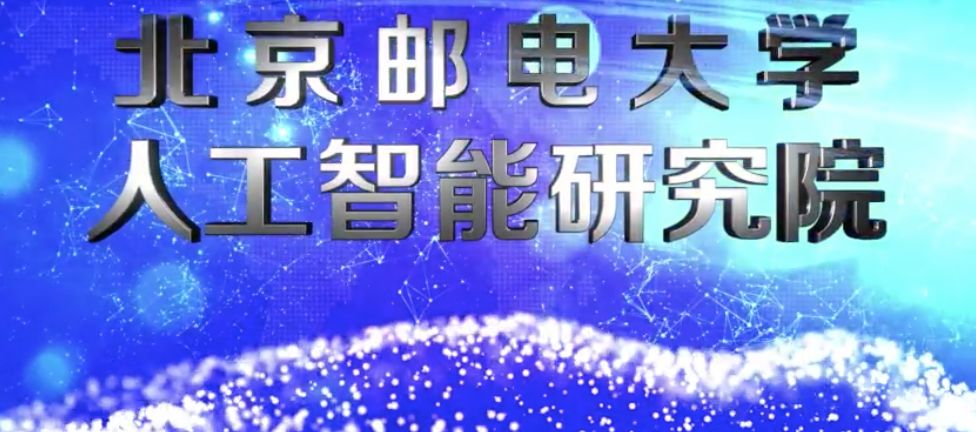 北京邮电大学
人工智能研究院